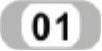 01